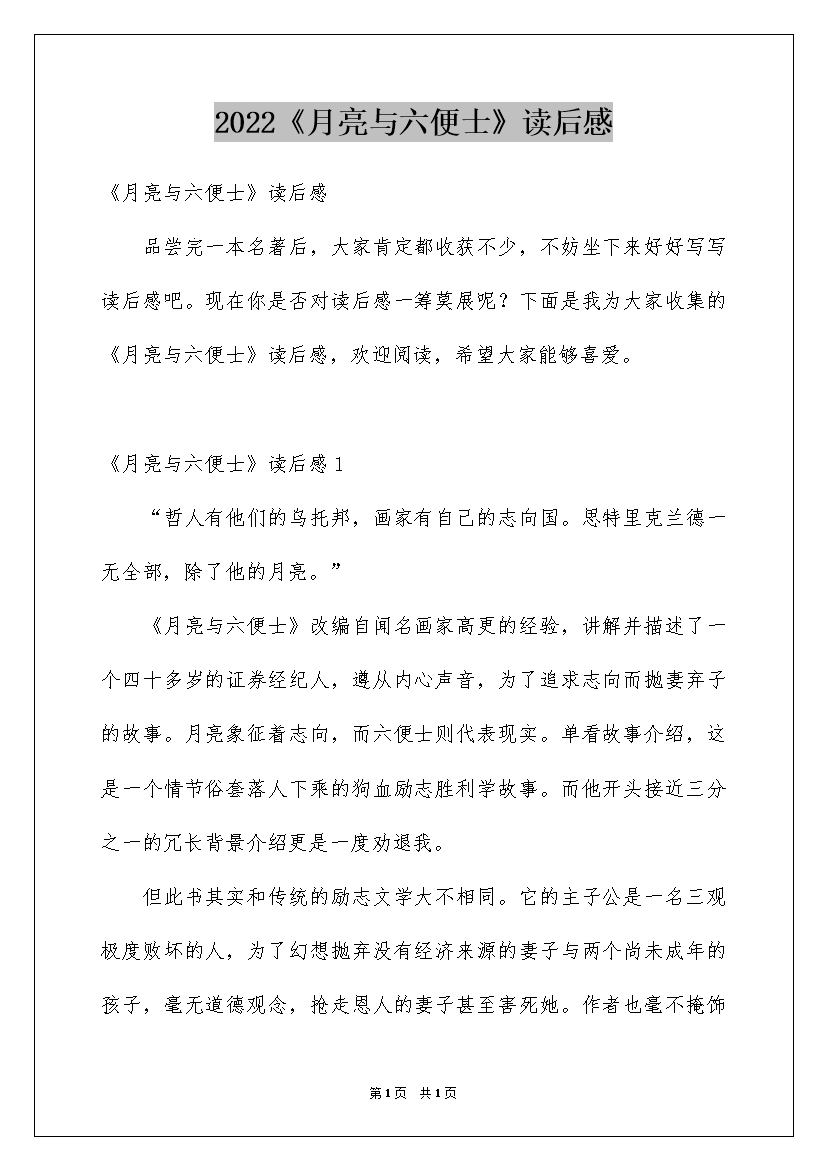 2022《月亮与六便士》读后感

《月亮与六便士》读后感

品尝完一本名著后，大家肯定都收获不少，不妨坐下来好好写写读后感吧。现在你是否对读后感一筹莫展呢？下面是我为大家收集的《月亮与六便士》读后感，欢迎阅读，希望大家能够喜爱。

《月亮与六便士》读后感1

“哲人有他们的乌托邦，画家有自己的志向国。思特里克兰德一无全部，除了他的月亮。”

《月亮与六便士》改编自闻名画家高更的经验，讲解并描述了一个四十多岁的证券经纪人，遵从内心声音，为了追求志向而抛妻弃子的故事。月亮象征着志向，而六便士则代表现实。单看故事介绍，这是一个情节俗套落人下乘的狗血励志胜利学故事。而他开头接近三分之一的冗长背景介绍更是一度劝退我。

但此书其实和传统的励志文学大不相同。它的主子公是一名三观极度败坏的人，为了幻想抛弃没有经济来源的妻子与两个尚未成年的孩子，毫无道德观念，抢走恩人的妻子甚至害死她。作者也毫不掩饰

第1页 共1页